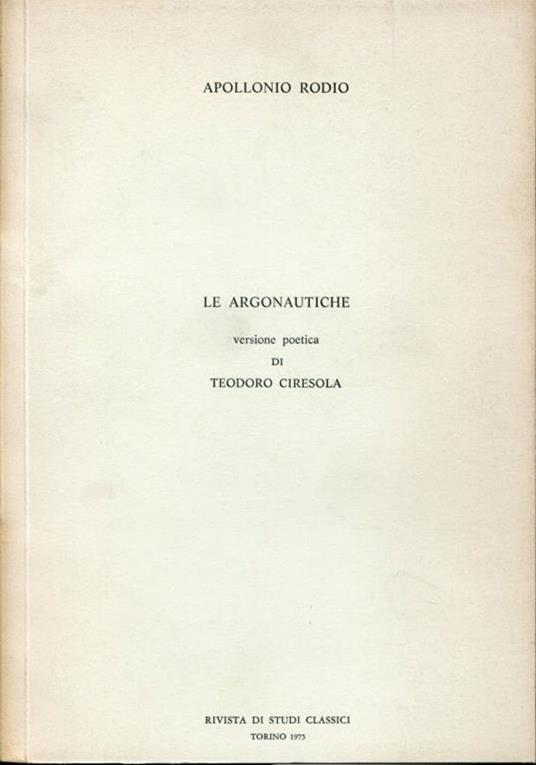 APOLLONIO RODIO

LE ARGONAUTICHE

versione poetica

DI

TEODORO CIRESOLA

RIVISTA DI STUDI CLASSICI

TORINO 1975